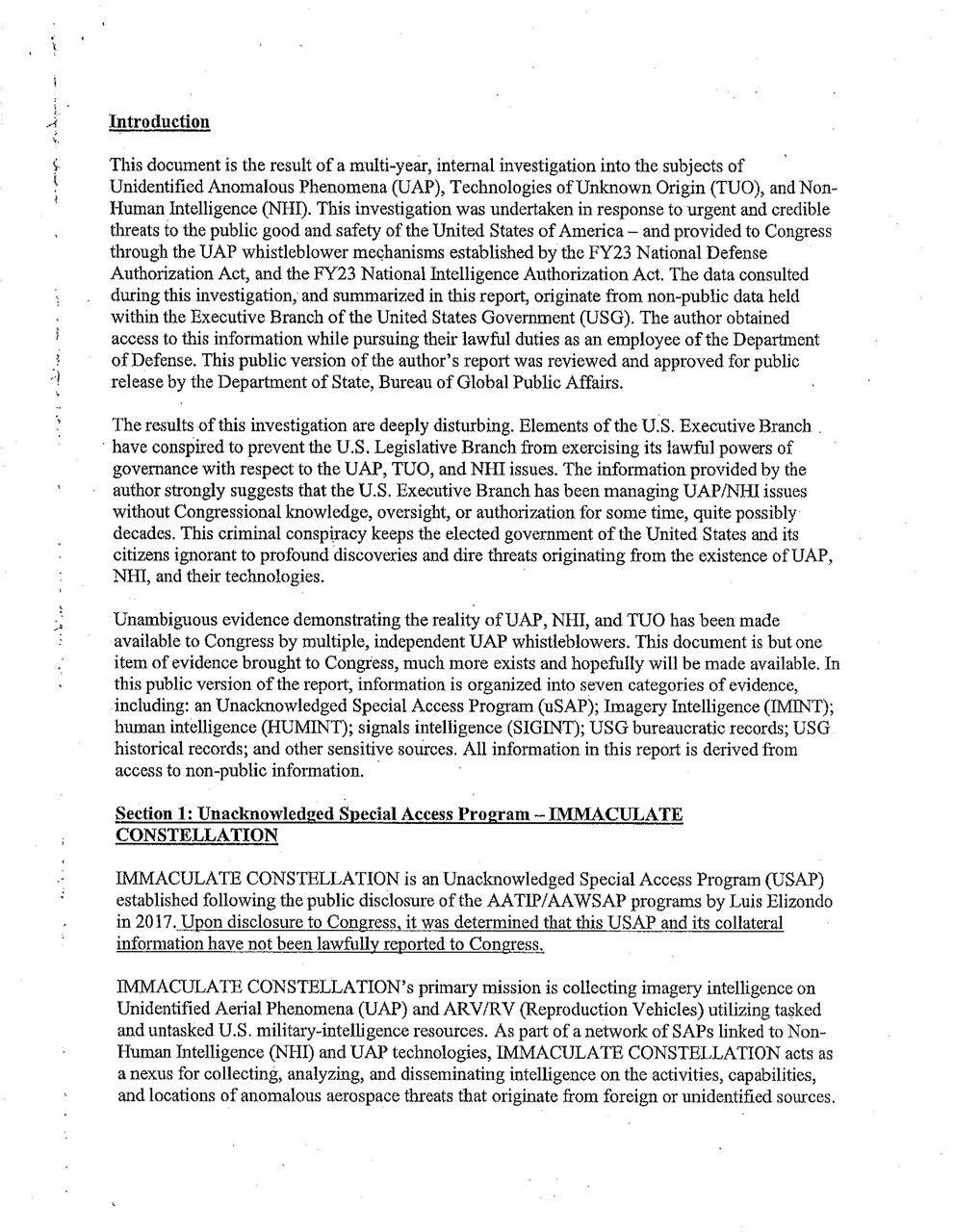 Introduction

This document is the result of a multi-year, internal investigation into the subjects of Unidentified Anomalous Phenomena (UAP), Technologies of Unknown Origin (TUO), and Non-Human Intelligence (NHI). This investigation was undertaken in response to urgent and credible threats to the public good and safety of the United States of America – and provided to Congress through the UAP whistleblower mechanisms established by the FY23 National Defense Authorization Act, and the FY23 National Intelligence Authorization Act. The data consulted during this investigation, and summarized in this report, originate from non-public data held within the Executive Branch of the United States Government (USG). The author obtained access to this information while pursuing their lawful duties as an employee of the Department of Defense. This public version of the author's report was reviewed and approved for public release by the Department of State, Bureau of Global Public Affairs.

The results of this investigation are deeply disturbing. Elements of the U.S. Executive Branch have conspired to prevent the U.S. Legislative Branch from exercising its lawful powers of governance with respect to the UAP, TUO, and NHI issues. The information provided by the author strongly suggests that the U.S. Executive Branch has been managing UAP/NHI issues without Congressional knowledge, oversight, or authorization for some time, quite possibly decades. This criminal conspiracy keeps the elected government of the United States and its citizens ignorant to profound discoveries and dire threats originating from the existence of UAP, NHI, and their technologies.

Unambiguous evidence demonstrating the reality of UAP, NHI, and TUO has been made available to Congress by multiple, independent UAP whistleblowers. This document is but one item of evidence brought to Congress, much more exists and hopefully will be made available. In this public version of the report, information is organized into seven categories of evidence, including: an Unacknowledged Special Access Program (uSAP); Imagery Intelligence (IMINT); human intelligence (HUMINT); signals intelligence (SIGINT); USG bureaucratic records; USG historical records; and other sensitive sources. All information in this report is derived from access to non-public information.

Section 1: Unacknowledged Special Access Program – IMMACULATE CONSTELLATION

IMMACULATE CONSTELLATION is an Unacknowledged Special Access Program (USAP) established following the public disclosure of the AATIP/AAWSAP programs by Luis Elizondo in 2017. Upon disclosure to Congress, it was determined that this USAP and its collateral information have not been lawfully reported to Congress.

IMMACULATE CONSTELLATION's primary mission is collecting imagery intelligence on Unidentified Aerial Phenomena (UAP) and ARV/RV (Reproduction Vehicles) utilizing tasked and untasked U.S. military-intelligence resources. As part of a network of SAPs linked to Non-Human Intelligence (NHI) and UAP technologies, IMMACULATE CONSTELLATION acts as a nexus for collecting, analyzing, and disseminating intelligence on the activities, capabilities, and locations of anomalous aerospace threats that originate from foreign or unidentified sources.